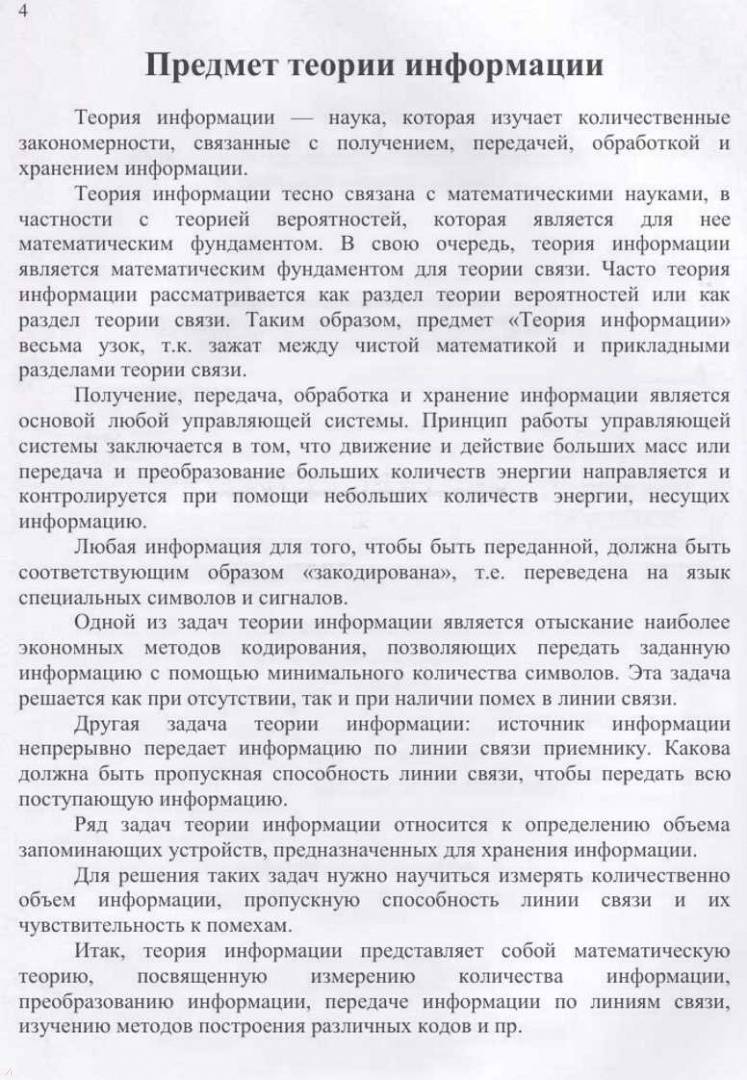 4

Предмет теории информации

Теория информации — наука, которая изучает количественные закономерности, связанные с получением, передачей, обработкой и хранением информации.

Теория информации тесно связана с математическими науками, в частности с теорией вероятностей, которая является для нее математическим фундаментом. В свою очередь, теория информации является математическим фундаментом для теории связи. Часто теория информации рассматривается как раздел теории вероятностей или как раздел теории связи. Таким образом, предмет «Теория информации» весьма узок, т.к. зажат между чистой математикой и прикладными разделами теории связи.

Получение, передача, обработка и хранение информации является основой любой управляющей системы. Принцип работы управляющей системы заключается в том, что движение и действие больших масс или передача и преобразование больших количеств энергии направляется и контролируется при помощи небольших количеств энергии, несущих информацию.

Любая информация для того, чтобы быть переданной, должна быть соответствующим образом «закодирована», т.е. переведена на язык специальных символов и сигналов.

Одной из задач теории информации является отыскание наиболее экономных методов кодирования, позволяющих передать заданную информацию с помощью минимального количества символов. Эта задача решается как при отсутствии, так и при наличии помех в линии связи.

Другая задача теории информации: источник информации непрерывно передает информацию по линии связи приемнику. Какова должна быть пропускная способность линии связи, чтобы передать всю поступающую информацию.

Ряд задач теории информации относится к определению объема запоминающих устройств, предназначенных для хранения информации.

Для решения таких задач нужно научиться измерять количественно объем информации, пропускную способность линии связи и их чувствительность к помехам.

Итак, теория информации представляет собой математическую теорию, посвященную измерению количества информации, преобразованию информации, передаче информации по линиям связи, изучению методов построения различных кодов и пр.